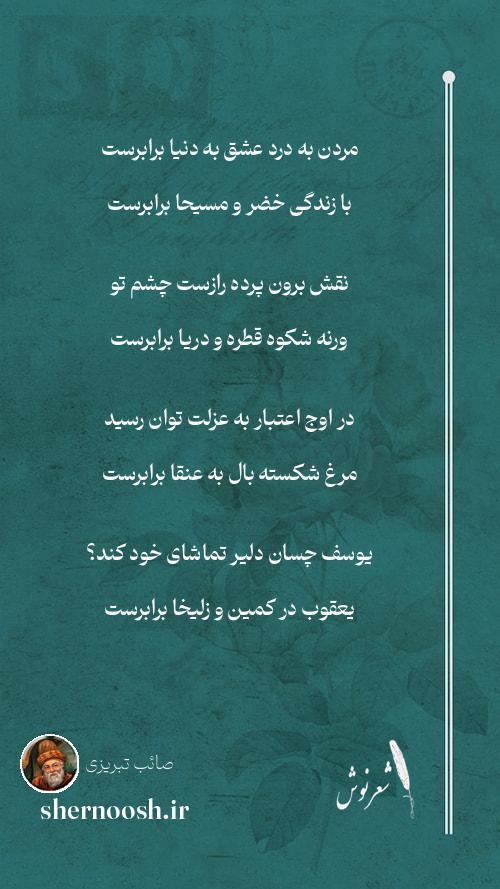 مردن به درد عشق به دنیا برابرست

با زندگی خضر و مسیحا برابرست

نقش برون پرده رازست چشم تو

ورنه شکوه قطره و دریا برابرست

در اوج اعتبار به عزلت توان رسید

مرغ شکسته بال به عنقا برابرست

یوسف چسان دلیر تماشای خود کند؟

یعقوب در کمین و زلیخا برابرست

صائب تبریزی

shernoosh.ir

شعرنوش